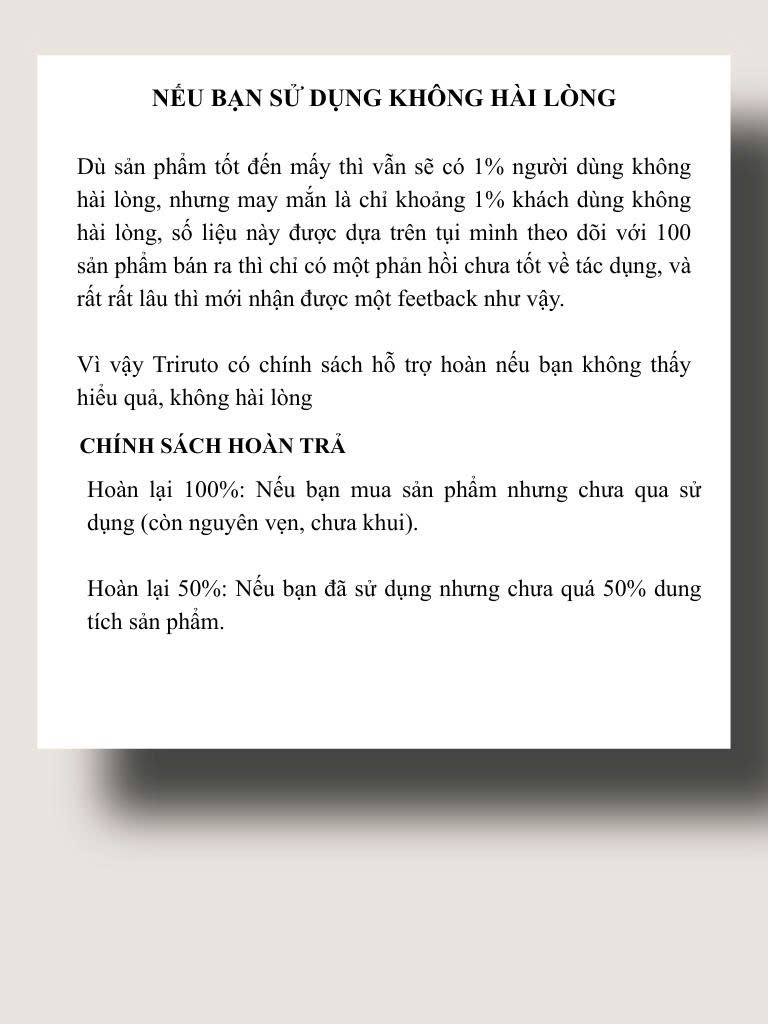 NẾU BẠN SỬ DỤNG KHÔNG HÀI LÒNG

Dù sản phẩm tốt đến mấy thì vẫn sẽ có 1% người dùng không hài lòng, nhưng may mắn là chỉ khoảng 1% khách dùng không hài lòng, số liệu này được dựa trên tụi mình theo dõi với 100 sản phẩm bán ra thì chỉ có một phản hồi chưa tốt về tác dụng, và rất rất lâu thì mới nhận được một feetback như vậy.

Vì vậy Triruto có chính sách hỗ trợ hoàn nếu bạn không thấy hiểu quả, không hài lòng

CHÍNH SÁCH HOÀN TRẢ

Hoàn lại 100%: Nếu bạn mua sản phẩm nhưng chưa qua sử dụng (còn nguyên vẹn, chưa khui).

Hoàn lại 50%: Nếu bạn đã sử dụng nhưng chưa quá 50% dung tích sản phẩm.